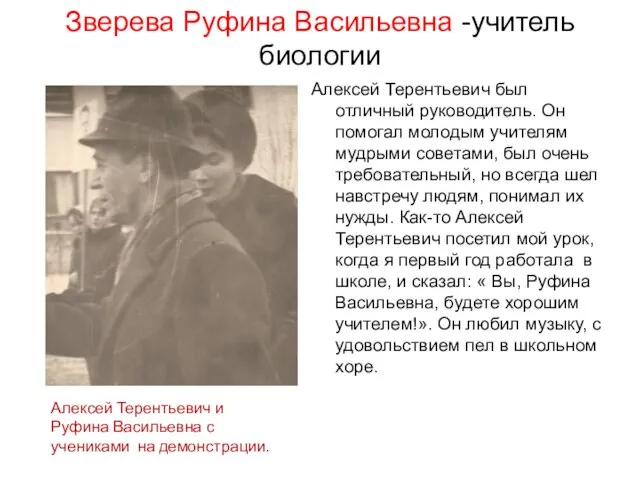 Зверева Руфина Васильевна -учитель биологии

Алексей Терентьевич был отличный руководитель. Он помогал молодым учителям мудрыми советами, был очень требовательный, но всегда шел навстречу людям, понимал их нужды. Как-то Алексей Терентьевич посетил мой урок, когда я первый год работала в школе, и сказал: « Вы, Руфина Васильевна, будете хорошим учителем!». Он любил музыку, с удовольствием пел в школьном хоре.

Алексей Терентьевич и Руфина Васильевна с учениками на демонстрации.